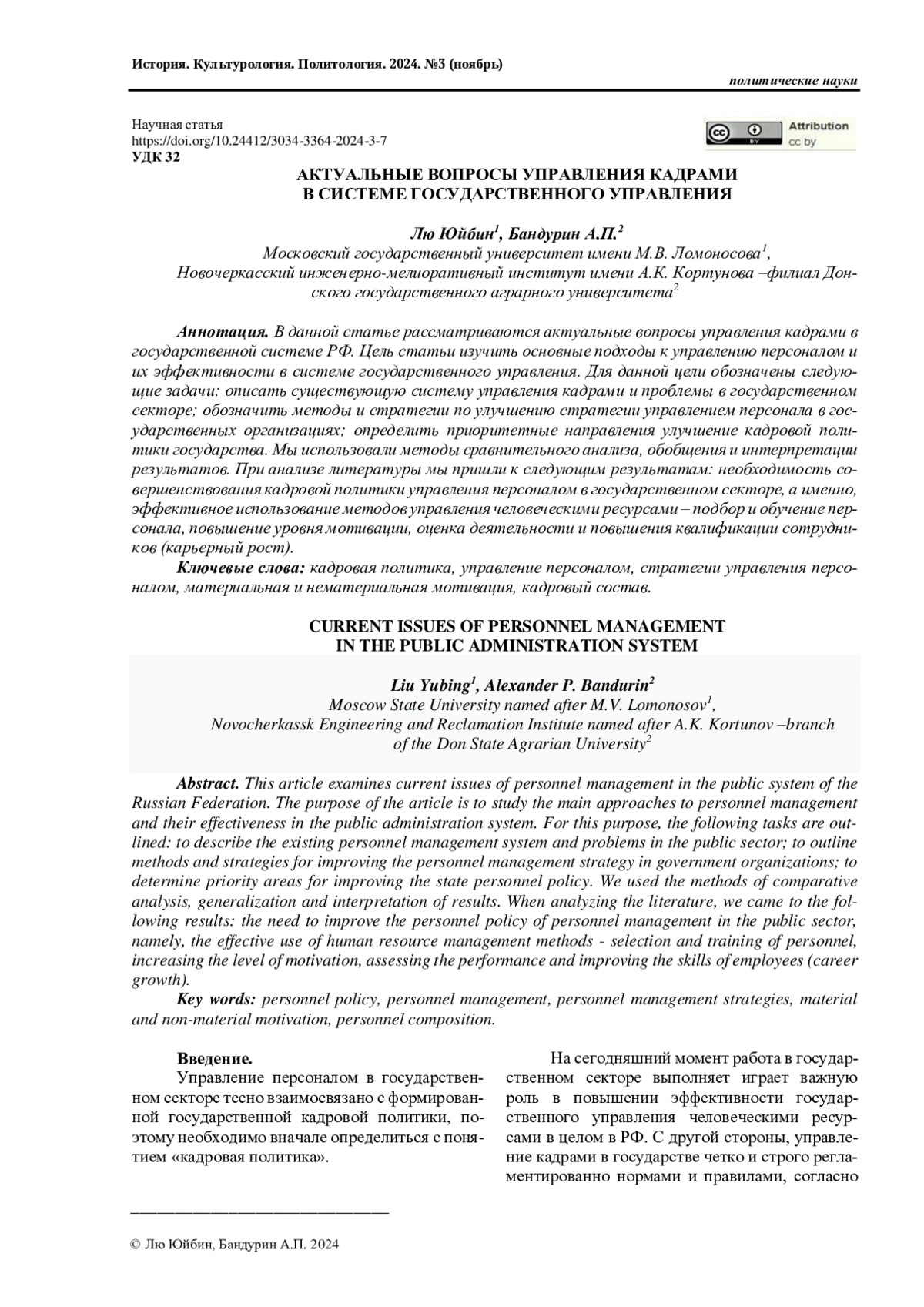 История. Культурология. Политология. 2024. №3 (ноябрь)

политические науки

Научная статья
https://doi.org/10.24412/3034-3364-2024-3-7
УДК 32

cc BY Attribution cc by

АКТУАЛЬНЫЕ ВОПРОСЫ УПРАВЛЕНИЯ КАДРАМИ В СИСТЕМЕ ГОСУДАРСТВЕННОГО УПРАВЛЕНИЯ

Лю Юйбин$^1$, Бандурин А.П.$^2$
Московский государственный университет имени М.В. Ломоносова$^1$,
Новочеркасский инженерно-мелиоративный институт имени А.К. Кортунова –филиал Донского государственного аграрного университета$^2$

Аннотация. В данной статье рассматриваются актуальные вопросы управления кадрами в государственной системе РФ. Цель статьи изучить основные подходы к управлению персоналом и их эффективности в системе государственного управления. Для данной цели обозначены следующие задачи: описать существующую систему управления кадрами и проблемы в государственном секторе; обозначить методы и стратегии по улучшению стратегии управлением персонала в государственных организациях; определить приоритетные направления улучшение кадровой политики государства. Мы использовали методы сравнительного анализа, обобщения и интерпретации результатов. При анализе литературы мы пришли к следующим результатам: необходимость совершенствования кадровой политики управления персоналом в государственном секторе, а именно, эффективное использование методов управления человеческими ресурсами – подбор и обучение персонала, повышение уровня мотивации, оценка деятельности и повышения квалификации сотрудников (карьерный рост).

Ключевые слова: кадровая политика, управление персоналом, стратегии управления персоналом, материальная и нематериальная мотивация, кадровый состав.

CURRENT ISSUES OF PERSONNEL MANAGEMENT IN THE PUBLIC ADMINISTRATION SYSTEM

Liu Yubing$^1$, Alexander P. Bandurin$^2$
Moscow State University named after M.V. Lomonosov$^1$,
Novocherkassk Engineering and Reclamation Institute named after A.K. Kortunov –branch of the Don State Agrarian University$^2$

Abstract. This article examines current issues of personnel management in the public system of the Russian Federation. The purpose of the article is to study the main approaches to personnel management and their effectiveness in the public administration system. For this purpose, the following tasks are outlined: to describe the existing personnel management system and problems in the public sector; to outline methods and strategies for improving the personnel management strategy in government organizations; to determine priority areas for improving the state personnel policy. We used the methods of comparative analysis, generalization and interpretation of results. When analyzing the literature, we came to the following results: the need to improve the personnel policy of personnel management in the public sector, namely, the effective use of human resource management methods - selection and training of personnel, increasing the level of motivation, assessing the performance and improving the skills of employees (career growth).

Key words: personnel policy, personnel management, personnel management strategies, material and non-material motivation, personnel composition.

Введение.
Управление персоналом в государственном секторе тесно взаимосвязано с формированной государственной кадровой политики, поэтому необходимо вначале определиться с понятием «кадровая политика».

На сегодняшний момент работа в государственном секторе выполняет играет важную роль в повышении эффективности государственного управления человеческими ресурсами в целом в РФ. С другой стороны, управление кадрами в государстве четко и строго регламентированно нормами и правилами, согласно

© Лю Юйбин, Бандурин А.П. 2024